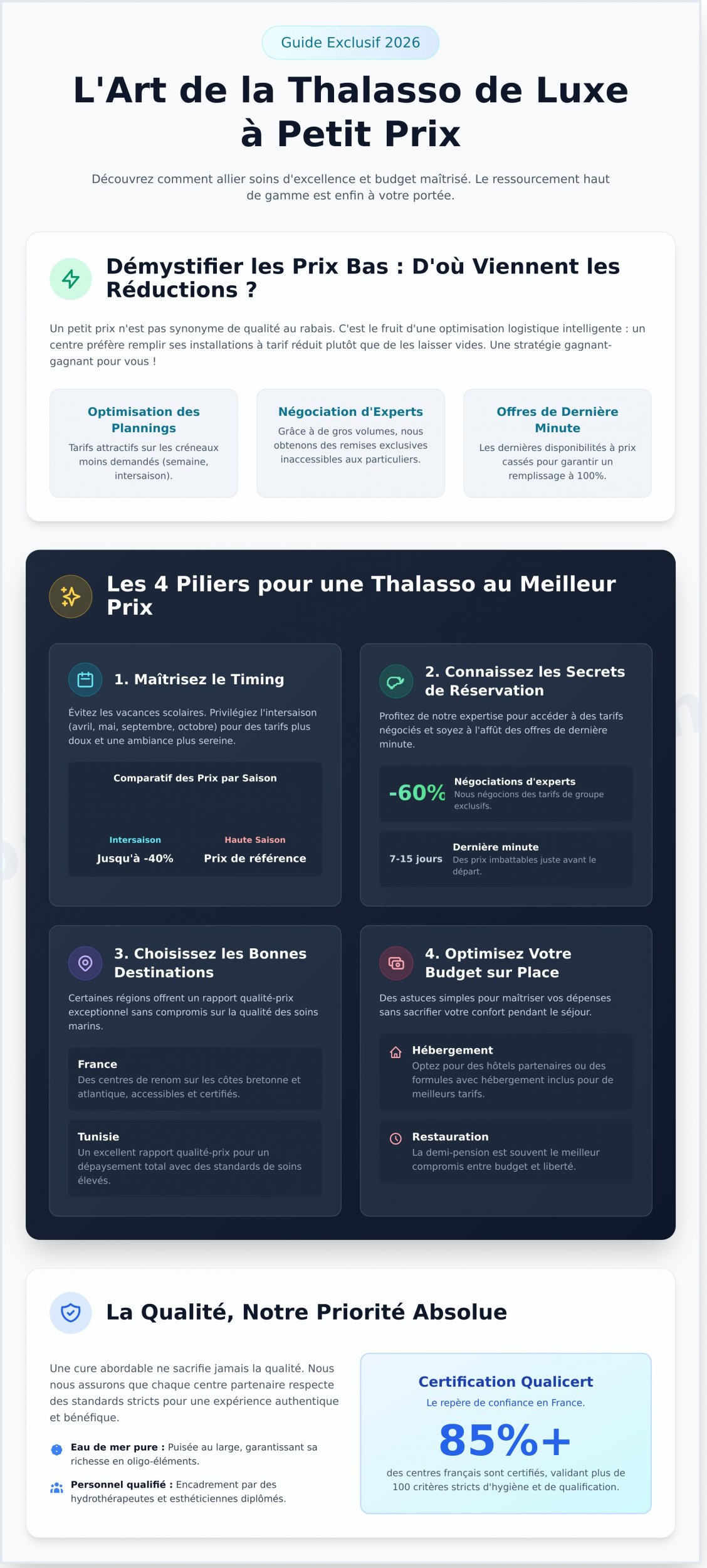 Guide Exclusif 2026

L'Art de la Thalasso de Luxe à Petit Prix

Découvrez comment allier soins d'excellence et budget maîtrisé. Le ressourcement haut de gamme est enfin à votre portée.

Démystifier les Prix Bas : D'où Viennent les Réductions ?

Un petit prix n'est pas synonyme de qualité au rabais. C'est le fruit d'une optimisation logistique intelligente : un centre préfère remplir ses installations à tarif réduit plutôt que de les laisser vides. Une stratégie gagnant-gagnant pour vous !

Optimisation des Plannings
Tarifs attractifs sur les créneaux moins demandés (semaine, intersaison).

Négociation d'Experts
Grâce à de gros volumes, nous obtenons des remises exclusives inaccessibles aux particuliers.

Offres de Dernière Minute
Les dernières disponibilités à prix cassés pour garantir un remplissage à 100%.

Les 4 Piliers pour une Thalasso au Meilleur Prix

1. Maîtrisez le Timing
Évitez les vacances scolaires. Privilégiez l'intersaison (avril, mai, septembre, octobre) pour des tarifs plus doux et une ambiance plus sereine.

Comparatif des Prix par Saison
Intersaison
Jusqu'à -40%
Haute Saison
Prix de référence

2. Connaissez les Secrets de Réservation
Profitez de notre expertise pour accéder à des tarifs négociés et soyez à l'affût des offres de dernière minute.

-60%
Négociations d'experts
Nous négocions des tarifs de groupe exclusifs.

7-15 jours
Dernière minute
Des prix imbattables juste avant le départ.

3. Choisissez les Bonnes Destinations
Certaines régions offrent un rapport qualité-prix exceptionnel sans compromis sur la qualité des soins marins.

France
Des centres de renom sur les côtes bretonne et atlantique, accessibles et certifiés.

Tunisie
Un excellent rapport qualité-prix pour un dépaysement total avec des standards de soins élevés.

4. Optimisez Votre Budget sur Place
Des astuces simples pour maîtriser vos dépenses sans sacrifier votre confort pendant le séjour.

Hébergement
Optez pour des hôtels partenaires ou des formules avec hébergement inclus pour de meilleurs tarifs.

Restauration
La demi-pension est souvent le meilleur compromis entre budget et liberté.

La Qualité, Notre Priorité Absolue

Une cure abordable ne sacrifie jamais la qualité. Nous nous assurons que chaque centre partenaire respecte des standards stricts pour une expérience authentique et bénéfique.

Eau de mer pure : Puisée au large, garantissant sa richesse en oligo-éléments.

Personnel qualifié : Encadrement par des hydrothérapeutes et esthéticiennes diplômés.

Certification Qualicert
Le repère de confiance en France.
85%+
des centres français sont certifiés, validant plus de 100 critères stricts d'hygiène et de qualification.